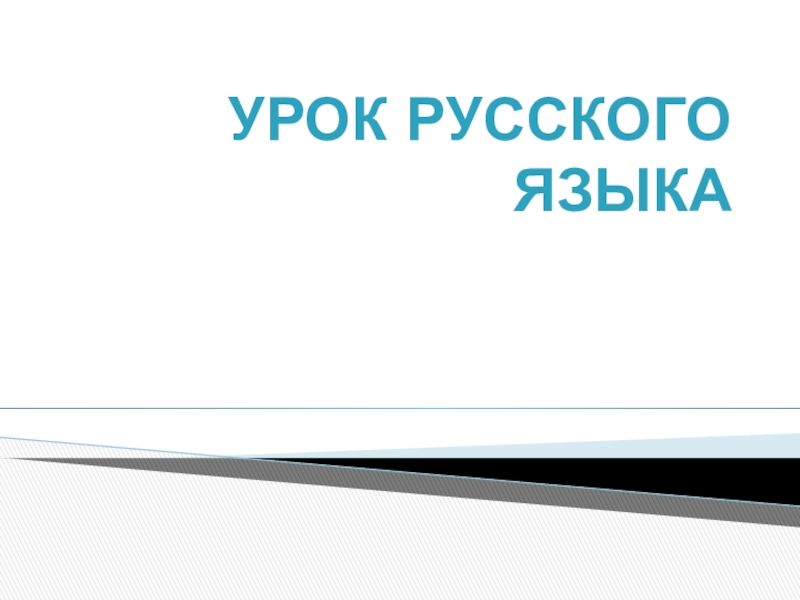 УРОК РУССКОГО ЯЗЫКА